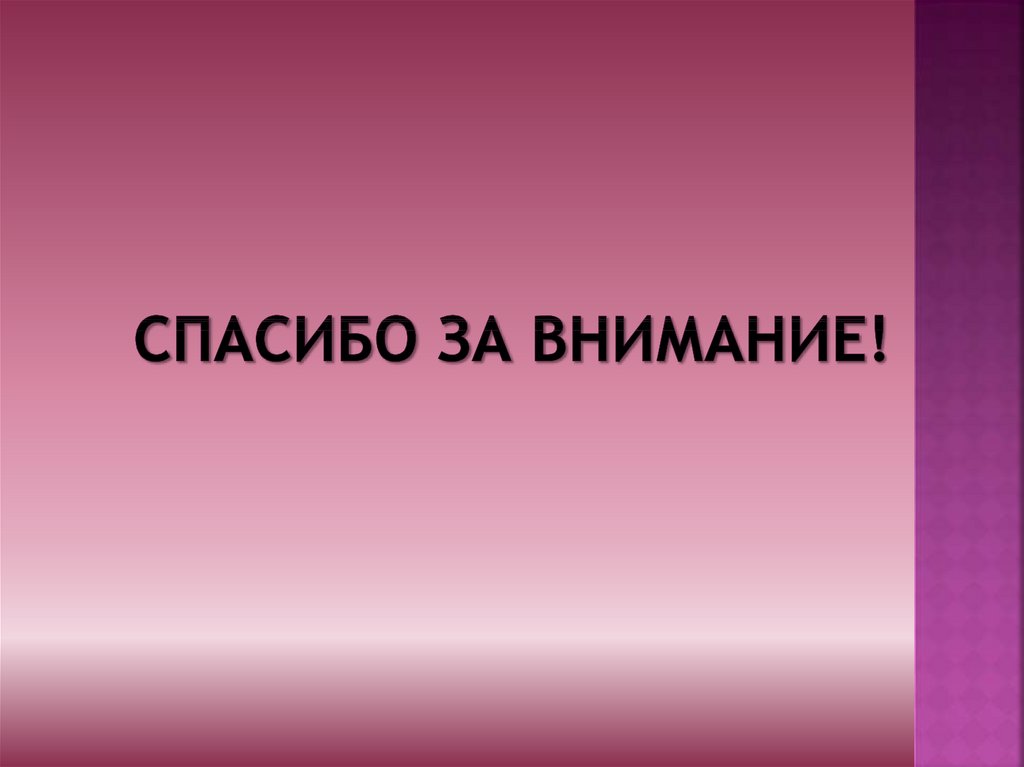 СПАСИБО ЗА ВНИМАНИЕ!